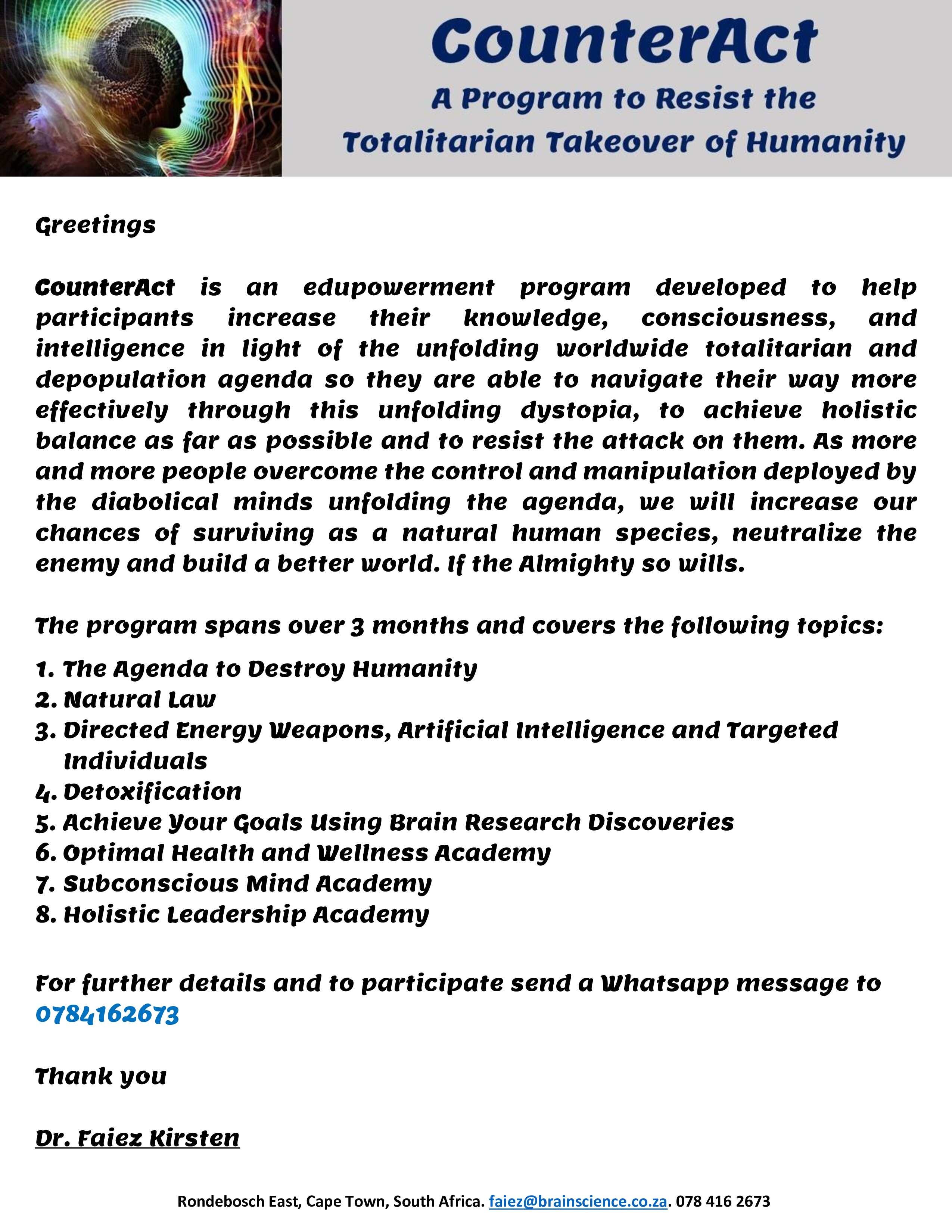 CounterAct
A Program to Resist the Totalitarian Takeover of Humanity

Greetings

CounterAct is an edupowerment program developed to help participants increase their knowledge, consciousness, and intelligence in light of the unfolding worldwide totalitarian and depopulation agenda so they are able to navigate their way more effectively through this unfolding dystopia, to achieve holistic balance as far as possible and to resist the attack on them. As more and more people overcome the control and manipulation deployed by the diabolical minds unfolding the agenda, we will increase our chances of surviving as a natural human species, neutralize the enemy and build a better world. If the Almighty so wills.

The program spans over 3 months and covers the following topics:

1. The Agenda to Destroy Humanity
2. Natural Law
3. Directed Energy Weapons, Artificial Intelligence and Targeted Individuals
4. Detoxification
5. Achieve Your Goals Using Brain Research Discoveries
6. Optimal Health and Wellness Academy
7. Subconscious Mind Academy
8. Holistic Leadership Academy

For further details and to participate send a Whatsapp message to 0784162673

Thank you

Dr. Faiez Kirsten

Rondebosch East, Cape Town, South Africa. faiez@brainscience.co.za. 078 416 2673